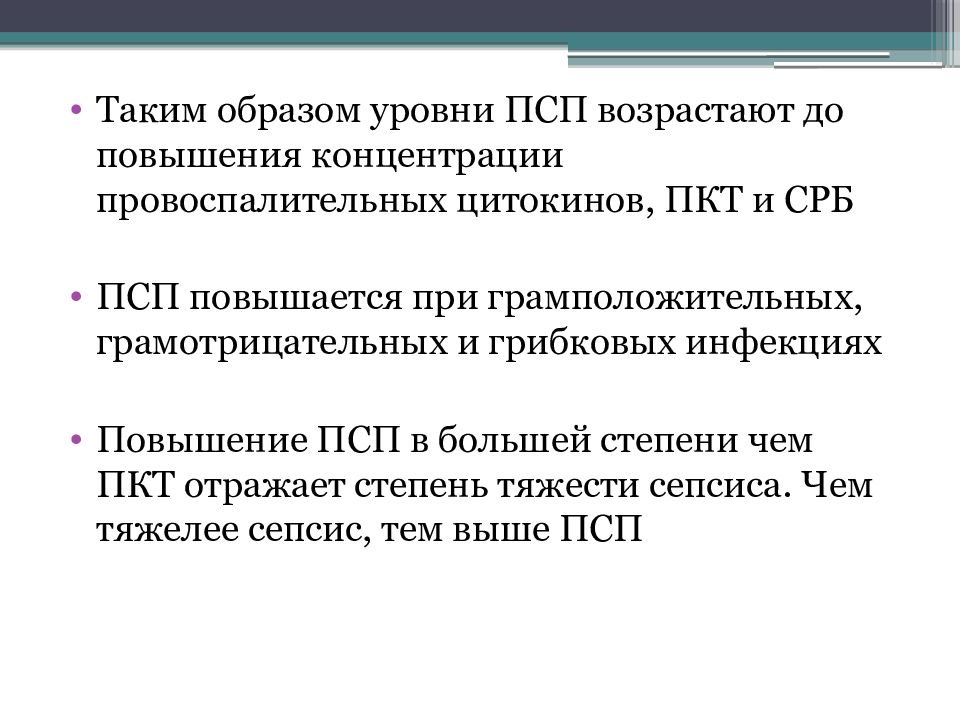 • Таким образом уровни ПСП возрастают до повышения концентрации провоспалительных цитокинов, ПКТ и СРБ

• ПСП повышается при грамположительных, грамотрицательных и грибковых инфекциях

• Повышение ПСП в большей степени чем ПКТ отражает степень тяжести сепсиса. Чем тяжелее сепсис, тем выше ПСП